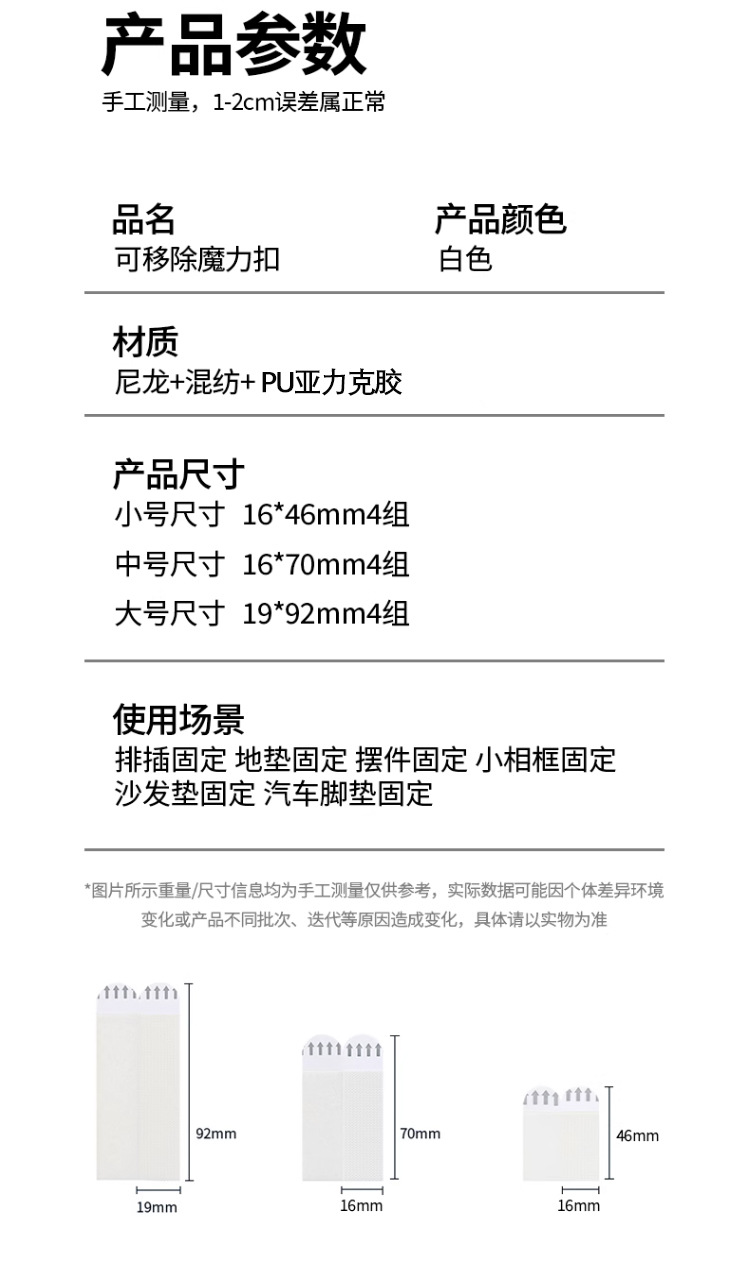 产品参数

手工测量，1-2cm误差属正常

品名
可移除魔力扣

产品颜色
白色

材质
尼龙+混纺+PU亚力克胶

产品尺寸
小号尺寸 16*46mm4组
中号尺寸 16*70mm4组
大号尺寸 19*92mm4组

使用场景
排插固定 地垫固定 摆件固定 小相框固定
沙发垫固定 汽车脚垫固定

*图片所示重量/尺寸信息均为手工测量仅供参考，实际数据可能因个体差异环境变化或产品不同批次、迭代等原因造成变化，具体请以实物为准

92mm
19mm

70mm
16mm

46mm
16mm